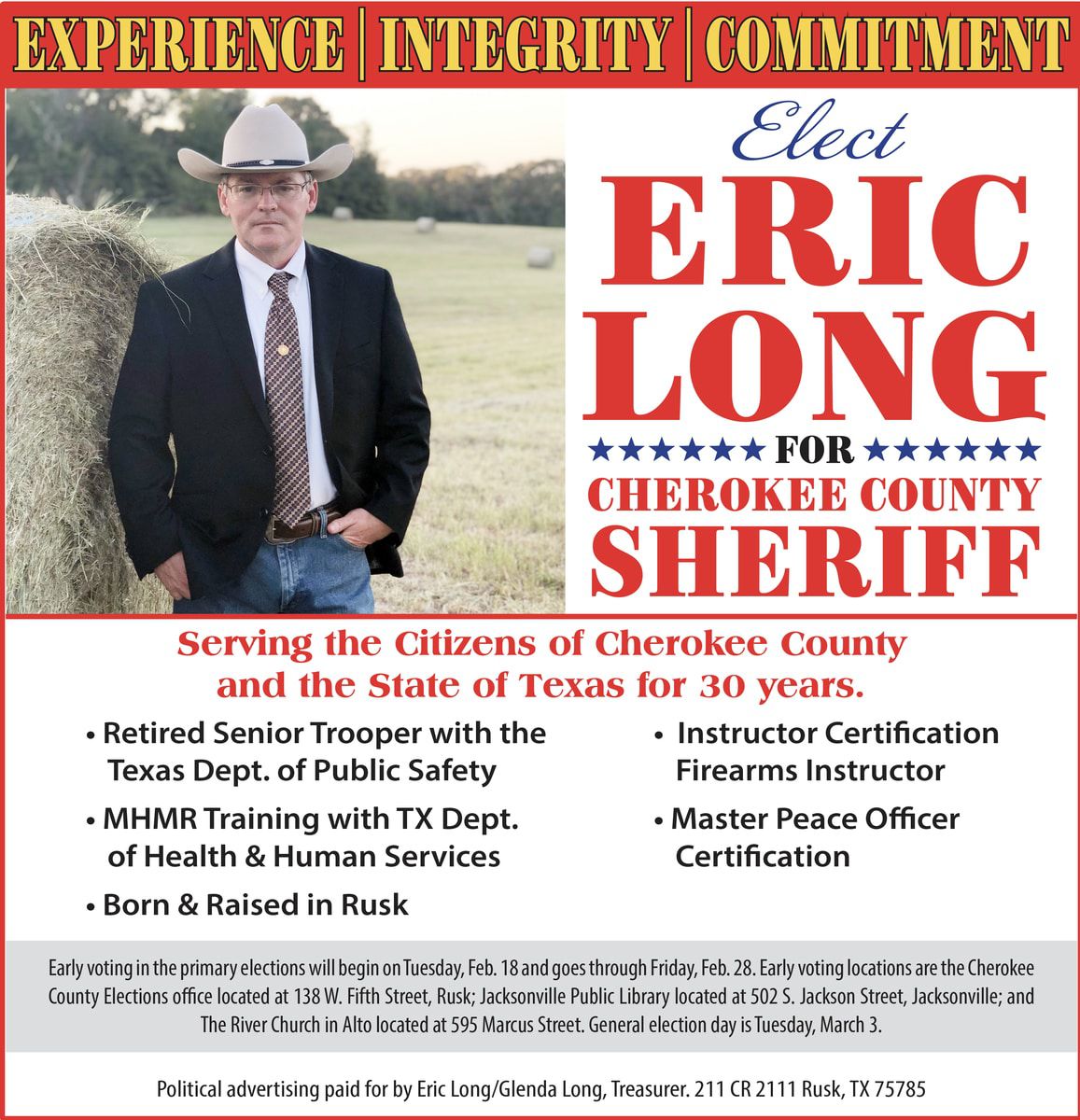 EXPERIENCE | INTEGRITY | COMMITMENT

Elect
ERIC LONG
★★★★★★ FOR ★★★★★★
CHEROKEE COUNTY SHERIFF

Serving the Citizens of Cherokee County and the State of Texas for 30 years.

• Retired Senior Trooper with the Texas Dept. of Public Safety

• MHMR Training with TX Dept. of Health & Human Services

• Born & Raised in Rusk

• Instructor Certification Firearms Instructor

• Master Peace Officer Certification

Early voting in the primary elections will begin on Tuesday, Feb. 18 and goes through Friday, Feb. 28. Early voting locations are the Cherokee County Elections office located at 138 W. Fifth Street, Rusk; Jacksonville Public Library located at 502 S. Jackson Street, Jacksonville; and The River Church in Alto located at 595 Marcus Street. General election day is Tuesday, March 3.

Political advertising paid for by Eric Long/Glenda Long, Treasurer. 211 CR 2111 Rusk, TX 75785